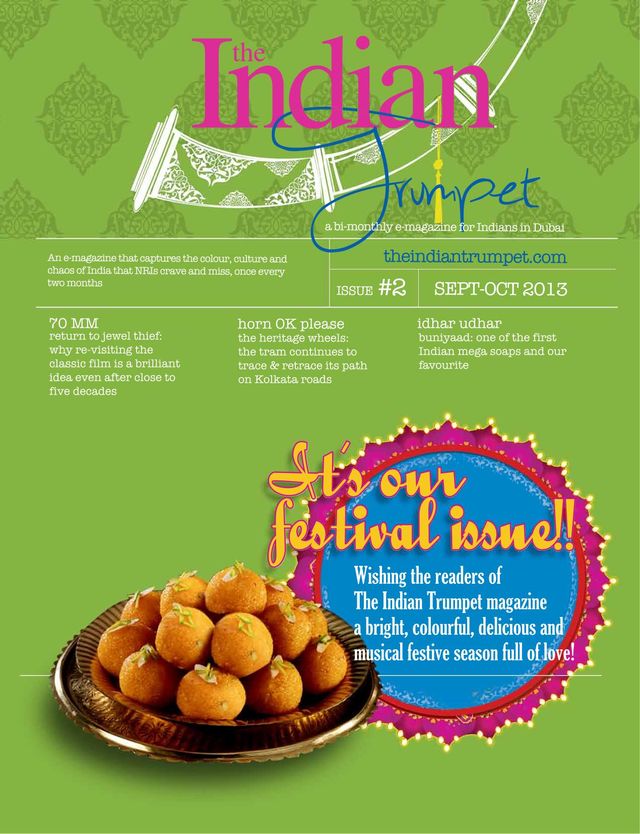 the Indian Trumpet

a bi-monthly e-magazine for Indians in Dubai

An e-magazine that captures the colour, culture and chaos of India that NRIs crave and miss, once every two months

theindiantrumpet.com

ISSUE #2

SEPT-OCT 2013

70 MM
return to jewel thief: why re-visiting the classic film is a brilliant idea even after close to five decades

horn OK please
the heritage wheels: the tram continues to trace & retrace its path on Kolkata roads

idhar udhar
buniyaad: one of the first Indian mega soaps and our favourite

It's our festival issue!!

Wishing the readers of The Indian Trumpet magazine a bright, colourful, delicious and musical festive season full of love!